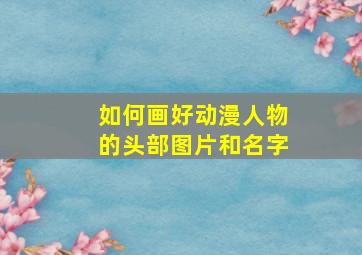 如何画好动漫人物的头部图片和名字